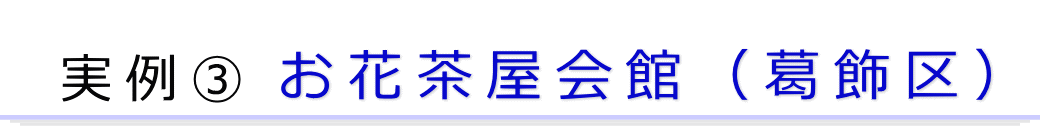 実例③ お花茶屋会館（葛飾区）